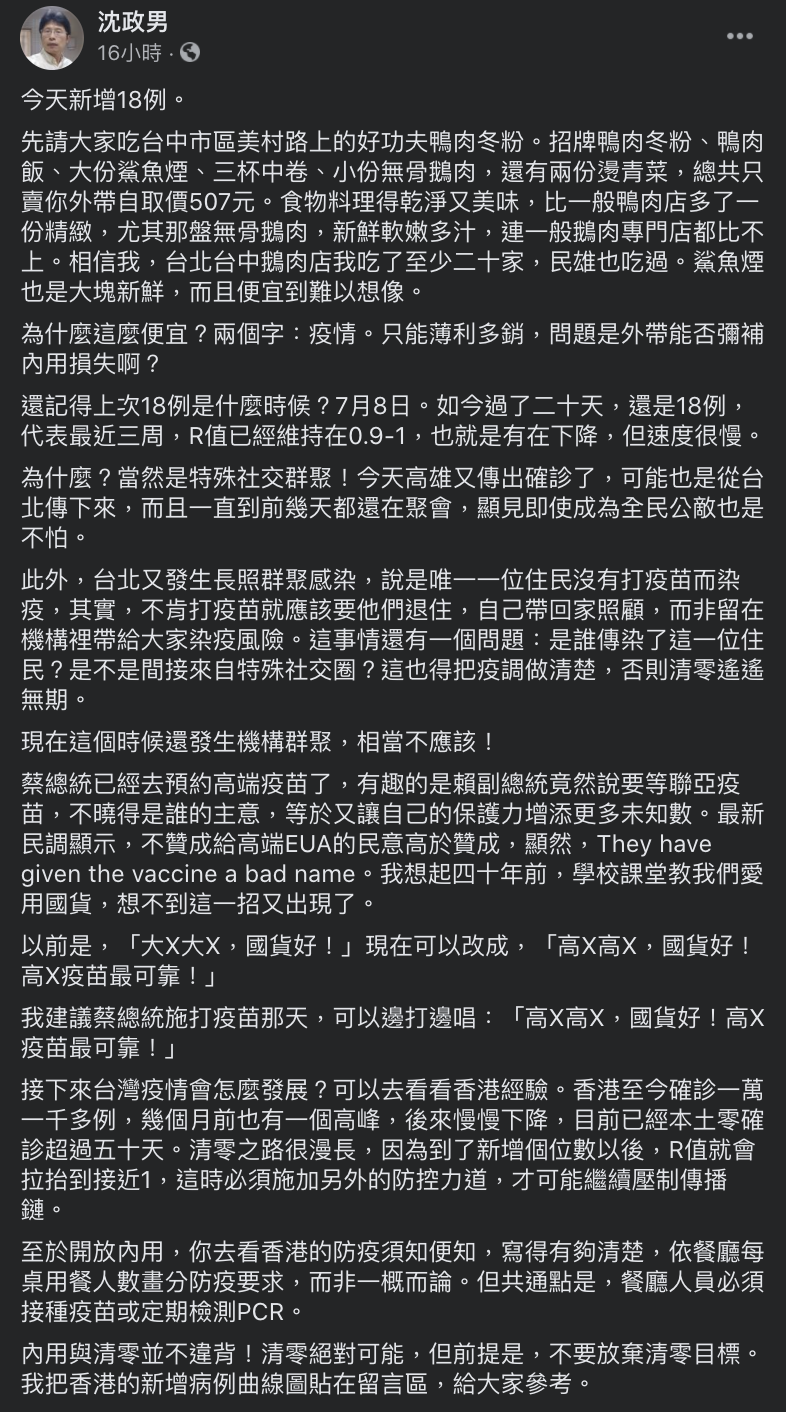 沈政男
16小時 ·

今天新增18例。

先請大家吃台中市區美村路上的好功夫鴨肉冬粉。招牌鴨肉冬粉、鴨肉飯、大份鯊魚煙、三杯中卷、小份無骨鵝肉，還有兩份燙青菜，總共只賣你外帶自取價507元。食物料理得乾淨又美味，比一般鴨肉店多了一份精緻，尤其那盤無骨鵝肉，新鮮軟嫩多汁，連一般鵝肉專門店都比不上。相信我，台北台中鵝肉店我吃了至少二十家，民雄也吃過。鯊魚煙也是大塊新鮮，而且便宜到難以想像。

為什麼這麼便宜？兩個字：疫情。只能薄利多銷，問題是外帶能否彌補內用損失啊？

還記得上次18例是什麼時候？7月8日。如今過了二十天，還是18例，代表最近三周，R值已經維持在0.9-1，也就是有在下降，但速度很慢。

為什麼？當然是特殊社交群聚！今天高雄又傳出確診了，可能也是從台北傳下來，而且一直到前幾天都還在聚會，顯見即使成為全民公敵也是不怕。

此外，台北又發生長照群聚感染，說是唯一一位住民沒有打疫苗而染疫，其實，不肯打疫苗就應該要他們退住，自己帶回家照顧，而非留在機構裡帶給大家染疫風險。這事情還有一個問題：是誰傳染了這一位住民？是不是間接來自特殊社交圈？這也得把疫調做清楚，否則清零遙遙無期。

現在這個時候還發生機構群聚，相當不應該！

蔡總統已經去預約高端疫苗了，有趣的是賴副總統竟然說要等聯亞疫苗，不曉得是誰的主意，等於又讓自己的保護力增添更多未知數。最新民調顯示，不贊成給高端EUA的民意高於贊成，顯然，They have given the vaccine a bad name。我想起四十年前，學校課堂教我們愛用國貨，想不到這一招又出現了。

以前是，「大X大X，國貨好！」現在可以改成，「高X高X，國貨好！高X疫苗最可靠！」

我建議蔡總統施打疫苗那天，可以邊打邊唱：「高X高X，國貨好！高X疫苗最可靠！」

接下來台灣疫情會怎麼發展？可以去看看香港經驗。香港至今確診一萬一千多例，幾個月前也有一個高峰，後來慢慢下降，目前已經本土零確診超過五十天。清零之路很漫長，因為到了新增個位數以後，R值就會拉抬到接近1，這時必須施加另外的防控力道，才可能繼續壓制傳播鏈。

至於開放內用，你去看香港的防疫須知便知，寫得有夠清楚，依餐廳每桌用餐人數畫分防疫要求，而非一概而論。但共通點是，餐廳人員必須接種疫苗或定期檢測PCR。

內用與清零並不違背！清零絕對可能，但前提是，不要放棄清零目標。我把香港的新增病例曲線圖貼在留言區，給大家參考。